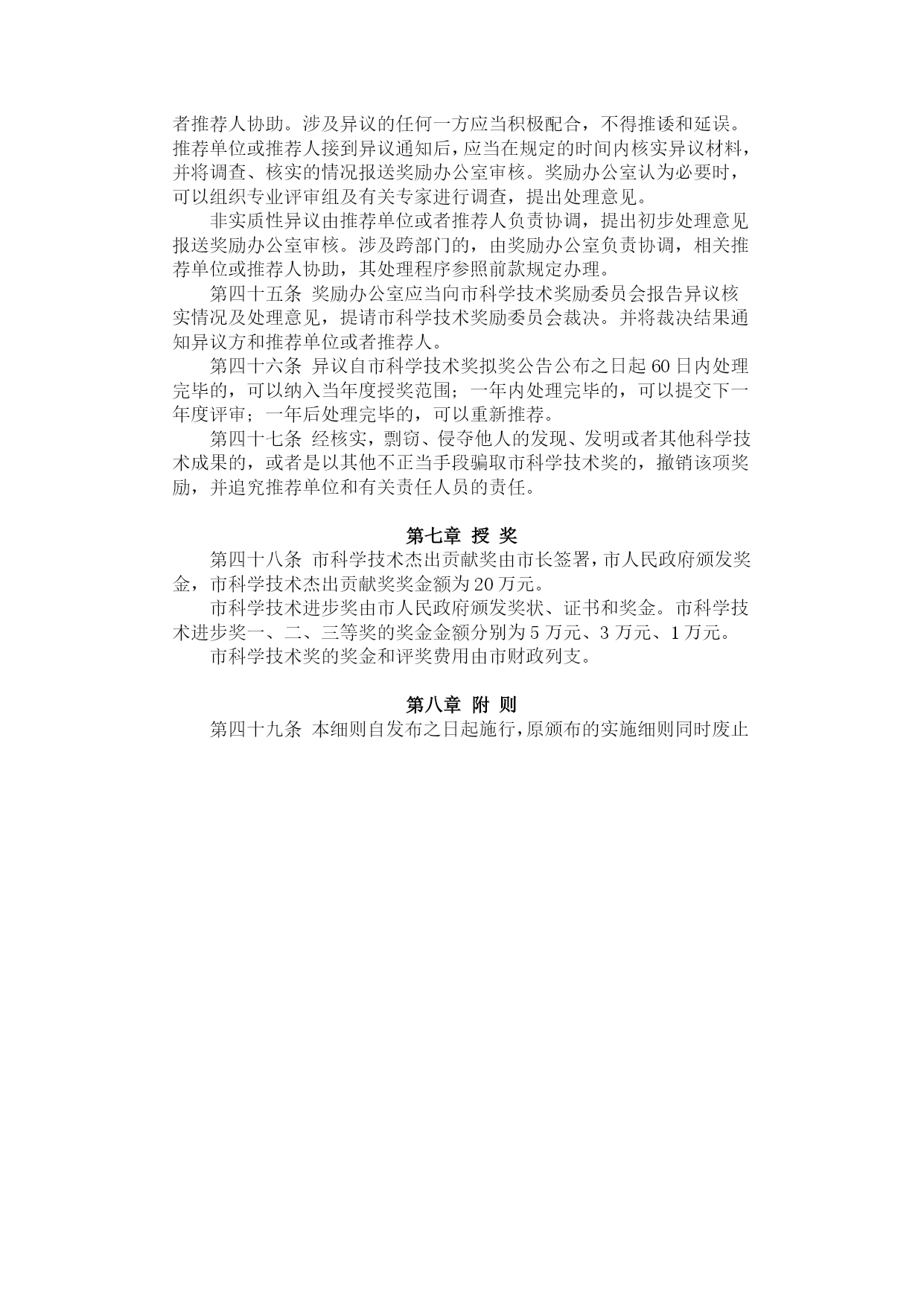 者推荐人协助。涉及异议的任何一方应当积极配合，不得推诿和延误。推荐单位或推荐人接到异议通知后，应当在规定的时间内核实异议材料，并将调查、核实的情况报送奖励办公室审核。奖励办公室认为必要时，可以组织专业评审组及有关专家进行调查，提出处理意见。

非实质性异议由推荐单位或者推荐人负责协调，提出初步处理意见报送奖励办公室审核。涉及跨部门的，由奖励办公室负责协调，相关推荐单位或推荐人协助，其处理程序参照前款规定办理。

第四十五条 奖励办公室应当向市科学技术奖励委员会报告异议核实情况及处理意见，提请市科学技术奖励委员会裁决。并将裁决结果通知异议方和推荐单位或者推荐人。

第四十六条 异议自市科学技术奖拟奖公告公布之日起 60 日内处理完毕的，可以纳入当年度授奖范围；一年内处理完毕的，可以提交下一年度评审；一年后处理完毕的，可以重新推荐。

第四十七条 经核实，剽窃、侵夺他人的发现、发明或者其他科学技术成果的，或者是以其他不正当手段骗取市科学技术奖的，撤销该项奖励，并追究推荐单位和有关责任人员的责任。

第七章 授 奖

第四十八条 市科学技术杰出贡献奖由市长签署，市人民政府颁发奖金，市科学技术杰出贡献奖奖金额为 20 万元。

市科学技术进步奖由市人民政府颁发奖状、证书和奖金。市科学技术进步奖一、二、三等奖的奖金金额分别为 5 万元、3 万元、1 万元。

市科学技术奖的奖金和评奖费用由市财政列支。

第八章 附 则

第四十九条 本细则自发布之日起施行，原颁布的实施细则同时废止